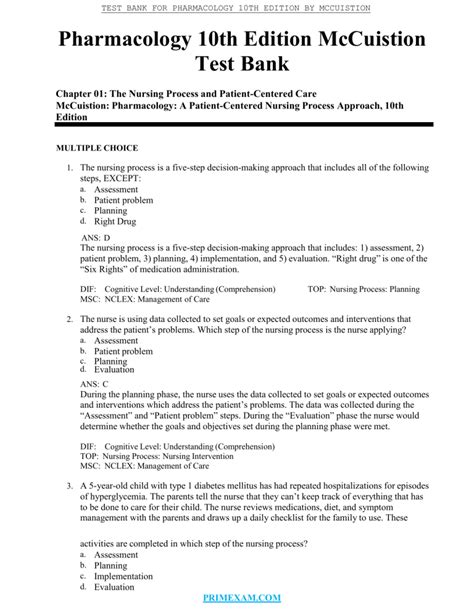 TEST BANK FOR PHARMACOLOGY 10TH EDITION BY MCCUISTION

Pharmacology 10th Edition McCuistion Test Bank

Chapter 01: The Nursing Process and Patient-Centered Care
McCuistion: Pharmacology: A Patient-Centered Nursing Process Approach, 10th Edition

MULTIPLE CHOICE

1. The nursing process is a five-step decision-making approach that includes all of the following steps, EXCEPT:
a. Assessment
b. Patient problem
c. Planning
d. Right Drug

ANS: D
The nursing process is a five-step decision-making approach that includes: 1) assessment, 2) patient problem, 3) planning, 4) implementation, and 5) evaluation. "Right drug" is one of the "Six Rights" of medication administration.

DIF: Cognitive Level: Understanding (Comprehension) TOP: Nursing Process: Planning
MSC: NCLEX: Management of Care

2. The nurse is using data collected to set goals or expected outcomes and interventions that address the patient's problems. Which step of the nursing process is the nurse applying?
a. Assessment
b. Patient problem
c. Planning
d. Evaluation

ANS: C
During the planning phase, the nurse uses the data collected to set goals or expected outcomes and interventions which address the patient's problems. The data was collected during the "Assessment" and "Patient problem" steps. During the "Evaluation" phase the nurse would determine whether the goals and objectives set during the planning phase were met.

DIF: Cognitive Level: Understanding (Comprehension)
TOP: Nursing Process: Nursing Intervention
MSC: NCLEX: Management of Care

3. A 5-year-old child with type 1 diabetes mellitus has had repeated hospitalizations for episodes of hyperglycemia. The parents tell the nurse that they can't keep track of everything that has to be done to care for their child. The nurse reviews medications, diet, and symptom management with the parents and draws up a daily checklist for the family to use. These

activities are completed in which step of the nursing process?
a. Assessment
b. Planning
c. Implementation
d. Evaluation

PRIMEXAM.COM